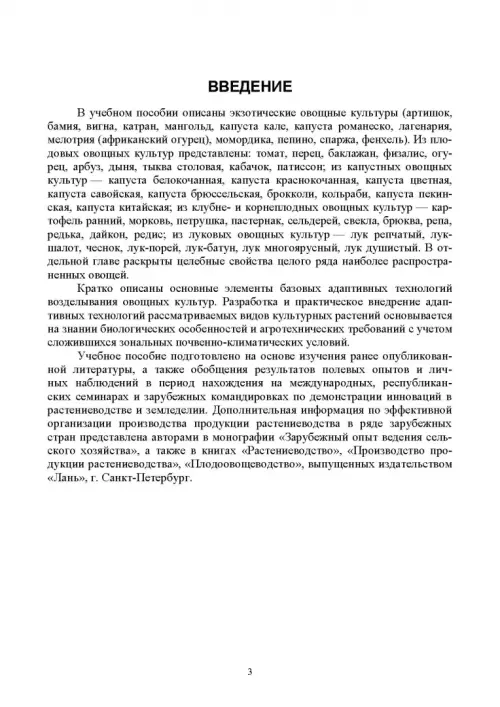 ВВЕДЕНИЕ

В учебном пособии описаны экзотические овощные культуры (артишок, бамия, вигна, катран, мангольд, капуста кале, капуста романеско, лагенария, мелотрия (африканский огурец), момордика, пепино, спаржа, фенхель). Из плодовых овощных культур представлены: томат, перец, баклажан, физалис, огурец, арбуз, дыня, тыква столовая, кабачок, патиссон; из капустных овощных культур — капуста белокочанная, капуста краснокочанная, капуста цветная, капуста савойская, капуста брюссельская, брокколи, кольраби, капуста пекинская, капуста китайская; из клубне- и корнеплодных овощных культур — картофель ранний, морковь, петрушка, пастернак, сельдерей, свекла, брюква, репа, редька, дайкон, редис; из луковых овощных культур — лук репчатый, лук-шалот, чеснок, лук-порей, лук-батун, лук многоярусный, лук душистый. В отдельной главе раскрыты целебные свойства целого ряда наиболее распространенных овощей.

Кратко описаны основные элементы базовых адаптивных технологий возделывания овощных культур. Разработка и практическое внедрение адаптивных технологий рассматриваемых видов культурных растений основывается на знании биологических особенностей и агротехнических требований с учетом сложившихся зональных почвенно-климатических условий.

Учебное пособие подготовлено на основе изучения ранее опубликованной литературы, а также обобщения результатов полевых опытов и личных наблюдений в период нахождения на международных, республиканских семинарах и зарубежных командировках по демонстрации инноваций в растениеводстве и земледелии. Дополнительная информация по эффективной организации производства продукции растениеводства в ряде зарубежных стран представлена авторами в монографии «Зарубежный опыт ведения сельского хозяйства», а также в книгах «Растениеводство», «Производство продукции растениеводства», «Плодоовощеводство», выпущенных издательством «Лань», г. Санкт-Петербург.

3